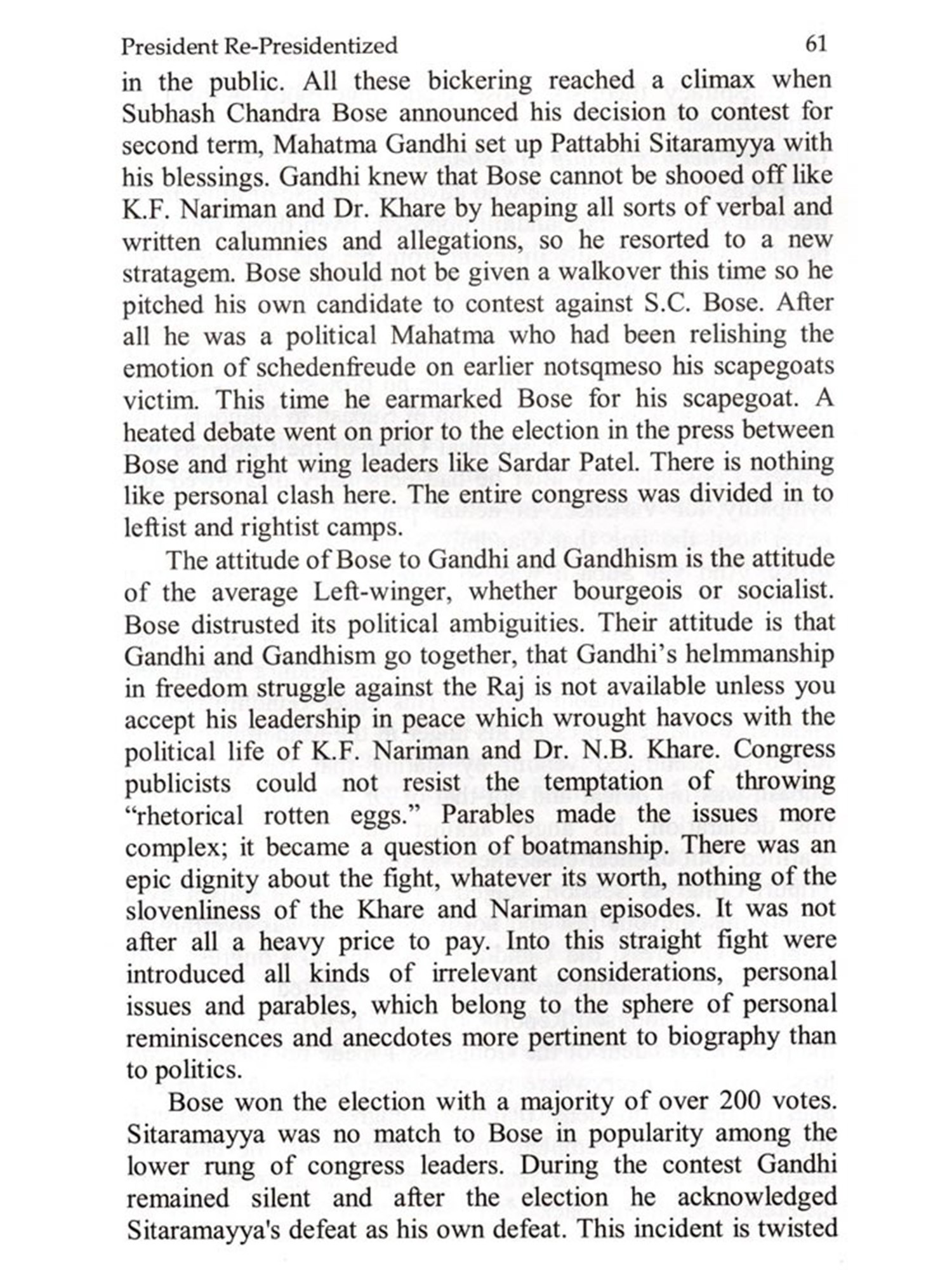 President Re-Presidentized 61

in the public. All these bickering reached a climax when Subhash Chandra Bose announced his decision to contest for second term, Mahatma Gandhi set up Pattabhi Sitaramyya with his blessings. Gandhi knew that Bose cannot be shooed off like K.F. Nariman and Dr. Khare by heaping all sorts of verbal and written calumnies and allegations, so he resorted to a new stratagem. Bose should not be given a walkover this time so he pitched his own candidate to contest against S.C. Bose. After all he was a political Mahatma who had been relishing the emotion of schedenfreude on earlier notsqmeso his scapegoats victim. This time he earmarked Bose for his scapegoat. A heated debate went on prior to the election in the press between Bose and right wing leaders like Sardar Patel. There is nothing like personal clash here. The entire congress was divided in to leftist and rightist camps.

The attitude of Bose to Gandhi and Gandhism is the attitude of the average Left-winger, whether bourgeois or socialist. Bose distrusted its political ambiguities. Their attitude is that Gandhi and Gandhism go together, that Gandhi's helmmanship in freedom struggle against the Raj is not available unless you accept his leadership in peace which wrought havocs with the political life of K.F. Nariman and Dr. N.B. Khare. Congress publicists could not resist the temptation of throwing "rhetorical rotten eggs." Parables made the issues more complex; it became a question of boatmanship. There was an epic dignity about the fight, whatever its worth, nothing of the slovenliness of the Khare and Nariman episodes. It was not after all a heavy price to pay. Into this straight fight were introduced all kinds of irrelevant considerations, personal issues and parables, which belong to the sphere of personal reminiscences and anecdotes more pertinent to biography than to politics.

Bose won the election with a majority of over 200 votes. Sitaramayya was no match to Bose in popularity among the lower rung of congress leaders. During the contest Gandhi remained silent and after the election he acknowledged Sitaramayya's defeat as his own defeat. This incident is twisted